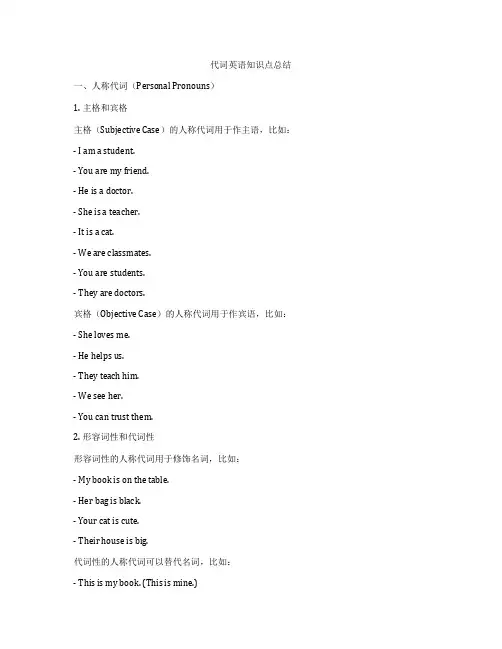 代词英语知识点总结

一、人称代词（Personal Pronouns）

1. 主格和宾格

主格（Subjective Case）的人称代词用于作主语，比如：

- I am a student.

- You are my friend.

- He is a doctor.

- She is a teacher.

- It is a cat.

- We are classmates.

- You are students.

- They are doctors.

宾格（Objective Case）的人称代词用于作宾语，比如：

- She loves me.

- He helps us.

- They teach him.

- We see her.

- You can trust them.

2. 形容词性和代词性

形容词性的人称代词用于修饰名词，比如：

- My book is on the table.

- Her bag is black.

- Your cat is cute.

- Their house is big.

代词性的人称代词可以替代名词，比如：

- This is my book. (This is mine.)